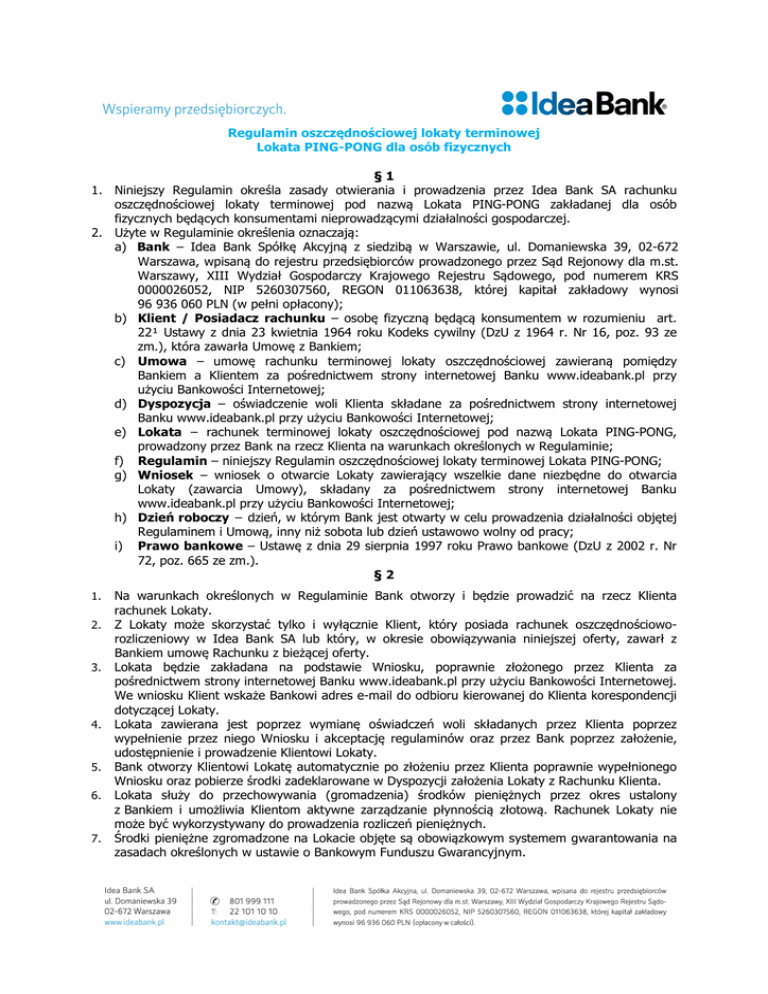 Wspieramy przedsiębiorczych.

Idea Bank

Regulamin oszczędnościowej lokaty terminowej
Lokata PING-PONG dla osób fizycznych

§ 1

1. Niniejszy Regulamin określa zasady otwierania i prowadzenia przez Idea Bank SA rachunku oszczędnościowej lokaty terminowej pod nazwą Lokata PING-PONG zakładanej dla osób fizycznych będących konsumentami nieprowadzącymi działalności gospodarczej.
2. Użyte w Regulaminie określenia oznaczają:
a) **Bank** – Idea Bank Spółkę Akcyjną z siedzibą w Warszawie, ul. Domaniewska 39, 02-672 Warszawa, wpisaną do rejestru przedsiębiorców prowadzonego przez Sąd Rejonowy dla m.st. Warszawy, XIII Wydział Gospodarczy Krajowego Rejestru Sądowego, pod numerem KRS 0000026052, NIP 5260307560, REGON 011063638, której kapitał zakładowy wynosi 96 936 060 PLN (w pełni opłacony);
b) **Klient / Posiadacz rachunku** – osobę fizyczną będącą konsumentem w rozumieniu art. 22¹ Ustawy z dnia 23 kwietnia 1964 roku Kodeks cywilny (DzU z 1964 r. Nr 16, poz. 93 ze zm.), która zawarła Umowę z Bankiem;
c) **Umowa** – umowę rachunku terminowej lokaty oszczędnościowej zawieraną pomiędzy Bankiem a Klientem za pośrednictwem strony internetowej Banku www.ideabank.pl przy użyciu Bankowości Internetowej;
d) **Dyspozycja** – oświadczenie woli Klienta składane za pośrednictwem strony internetowej Banku www.ideabank.pl przy użyciu Bankowości Internetowej;
e) **Lokata** – rachunek terminowej lokaty oszczędnościowej pod nazwą Lokata PING-PONG, prowadzony przez Bank na rzecz Klienta na warunkach określonych w Regulaminie;
f) **Regulamin** – niniejszy Regulamin oszczędnościowej lokaty terminowej Lokata PING-PONG;
g) **Wniosek** – wniosek o otwarcie Lokaty zawierający wszelkie dane niezbędne do otwarcia Lokaty (zawarcia Umowy), składany za pośrednictwem strony internetowej Banku www.ideabank.pl przy użyciu Bankowości Internetowej;
h) **Dzień roboczy** – dzień, w którym Bank jest otwarty w celu prowadzenia działalności objętej Regulaminem i Umową, inny niż sobota lub dzień ustawowo wolny od pracy;
i) **Prawo bankowe** – Ustawę z dnia 29 sierpnia 1997 roku Prawo bankowe (DzU z 2002 r. Nr 72, poz. 665 ze zm.).

§ 2

1. Na warunkach określonych w Regulaminie Bank otworzy i będzie prowadzić na rzecz Klienta rachunek Lokaty.
2. Z Lokaty może skorzystać tylko i wyłącznie Klient, który posiada rachunek oszczędnościowo-rozliczeniowy w Idea Bank SA lub który, w okresie obowiązywania niniejszej oferty, zawarł z Bankiem umowę Rachunku z bieżącej oferty.
3. Lokata będzie zakładana na podstawie Wniosku, poprawnie złożonego przez Klienta za pośrednictwem strony internetowej Banku www.ideabank.pl przy użyciu Bankowości Internetowej. We wniosku Klient wskaże Bankowi adres e-mail do odbioru kierowanej do Klienta korespondencji dotyczącej Lokaty.
4. Lokata zawierana jest poprzez wymianę oświadczeń woli składanych przez Klienta poprzez wypełnienie przez niego Wniosku i akceptację regulaminów oraz przez Bank poprzez założenie, udostępnienie i prowadzenie Klientowi Lokaty.
5. Bank otworzy Klientowi Lokatę automatycznie po złożeniu przez Klienta poprawnie wypełnionego Wniosku oraz pobierze środki zadeklarowane w Dyspozycji założenia Lokaty z Rachunku Klienta.
6. Lokata służy do przechowywania (gromadzenia) środków pieniężnych przez okres ustalony z Bankiem i umożliwia Klientom aktywne zarządzanie płynnością złotową. Rachunek Lokaty nie może być wykorzystywany do prowadzenia rozliczeń pieniężnych.
7. Środki pieniężne zgromadzone na Lokacie objęte są obowiązkowym systemem gwarantowania na zasadach określonych w ustawie o Bankowym Funduszu Gwarancyjnym.

Idea Bank SA
ul. Domaniewska 39
02-672 Warszawa
www.ideabank.pl

801 999 111
T: 22 101 10 10
kontakt@ideabank.pl

Idea Bank Spółka Akcyjna, ul. Domaniewska 39, 02-672 Warszawa, wpisana do rejestru przedsiębiorców prowadzonego przez Sąd Rejonowy dla m.st. Warszawy, XIII Wydział Gospodarczy Krajowego Rejestru Sądowego, pod numerem KRS 0000026052, NIP 5260307560, REGON 011063638, której kapitał zakładowy wynosi 96 936 060 PLN (opłacony w całości).